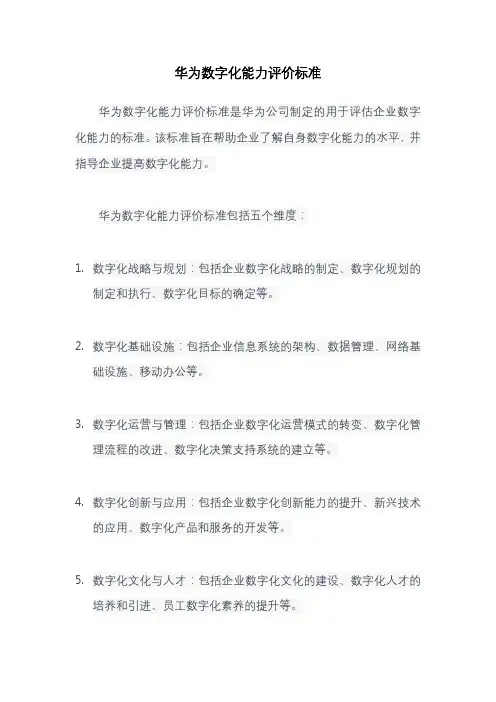 华为数字化能力评价标准

华为数字化能力评价标准是华为公司制定的用于评估企业数字化能力的标准。该标准旨在帮助企业了解自身数字化能力的水平，并指导企业提高数字化能力。

华为数字化能力评价标准包括五个维度：

1. 数字化战略与规划：包括企业数字化战略的制定、数字化规划的制定和执行、数字化目标的确定等。

2. 数字化基础设施：包括企业信息系统的架构、数据管理、网络基础设施、移动办公等。

3. 数字化运营与管理：包括企业数字化运营模式的转变、数字化管理流程的改进、数字化决策支持系统的建立等。

4. 数字化创新与应用：包括企业数字化创新能力的提升、新兴技术的应用、数字化产品和服务的开发等。

5. 数字化文化与人才：包括企业数字化文化的建设、数字化人才的培养和引进、员工数字化素养的提升等。